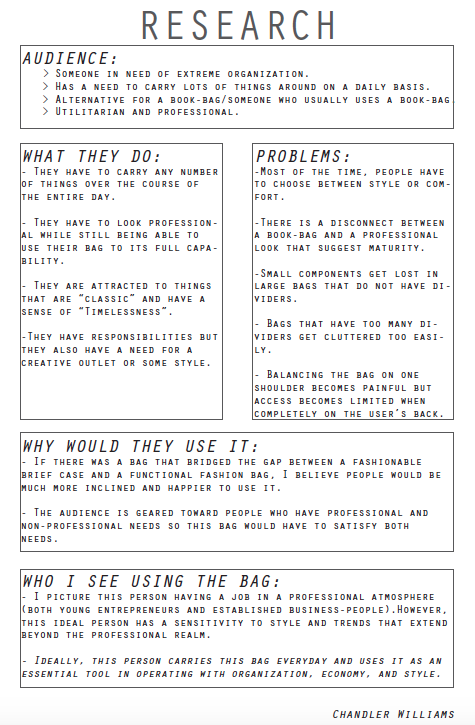 RESEARCH

AUDIENCE:
> Someone in need of extreme organization.
> Has a need to carry lots of things around on a daily basis.
> Alternative for a book-bag/someone who usually uses a book-bag
> Utilitarian and professional.

WHAT THEY DO:
- They have to carry any number of things over the course of the entire day.

- They have to look professional while still being able to use their bag to its full capability.

- They are attracted to things that are "classic" and have a sense of "Timelessness".

-They have responsibilities but they also have a need for a creative outlet or some style.

PROBLEMS:
-Most of the time, people have to choose between style or comfort.

-There is a disconnect between a book-bag and a professional look that suggest maturity.

-Small components get lost in large bags that do not have dividers.

- Bags that have too many dividers get cluttered too easily.

- Balancing the bag on one shoulder becomes painful but access becomes limited when completely on the user's back.

WHY WOULD THEY USE IT:
- If there was a bag that bridged the gap between a fashionable brief case and a functional fashion bag, I believe people would be much more inclined and happier to use it.

- The audience is geared toward people who have professional and non-professional needs so this bag would have to satisfy both needs.

WHO I SEE USING THE BAG:
- I picture this person having a job in a professional atmosphere (both young entrepreneurs and established business-people).However, this ideal person has a sensitivity to style and trends that extend beyond the professional realm.

- Ideally, this person carries this bag everyday and uses it as an essential tool in operating with organization, economy, and style.

Chandler Williams